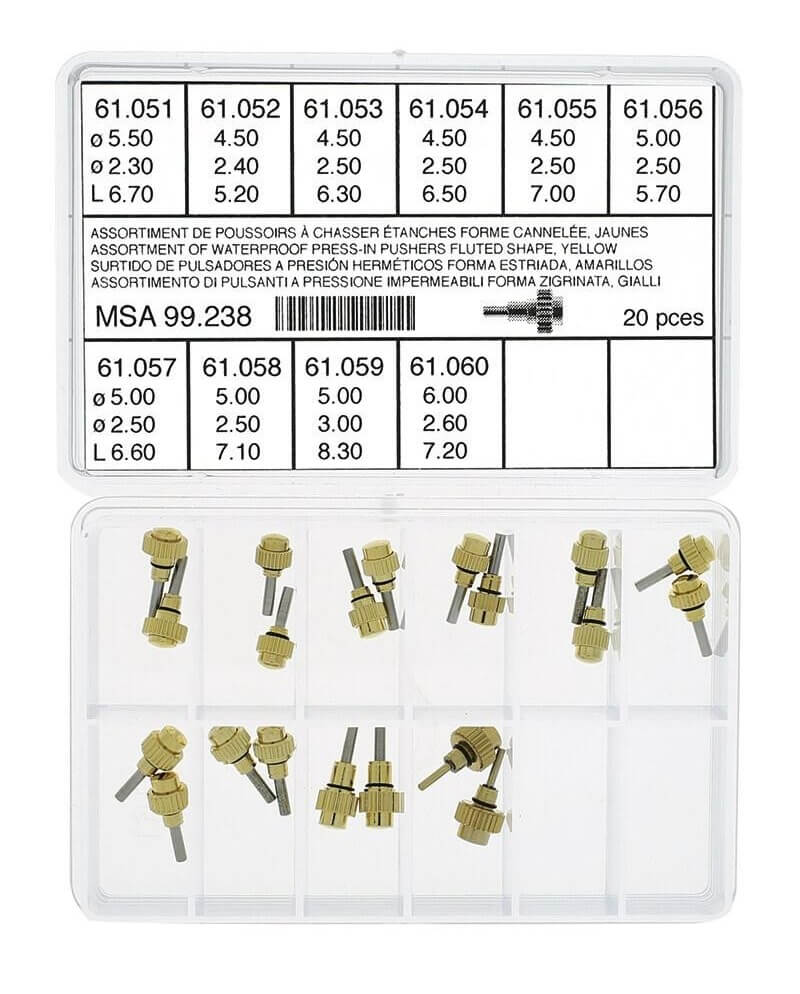 | 61.051 | 61.052 | 61.053 | 61.054 | 61.055 | 61.056 |
|---|---|---|---|---|---|
| ø 5.50 | 4.50 | 4.50 | 4.50 | 4.50 | 5.00 |
| ø 2.30 | 2.40 | 2.50 | 2.50 | 2.50 | 2.50 |
| L 6.70 | 5.20 | 6.30 | 6.50 | 7.00 | 5.70 |

ASSORTIMENT DE POUSSOIRS À CHASSER ÉTANCHES FORME CANNELÉE, JAUNES
ASSORTMENT OF WATERPROOF PRESS-IN PUSHERS FLUTED SHAPE, YELLOW
SURTIDO DE PULSADORES A PRESIÓN HERMÉTICOS FORMA ESTRIADA, AMARILLOS
ASSORTIMENTO DI PULSANTI A PRESSIONE IMPERMEABILI FORMA ZIGRINATA, GIALLI

MSA 99.238 20 pces

| 61.057 | 61.058 | 61.059 | 61.060 | | |
|---|---|---|---|---|---|
| ø 5.00 | 5.00 | 5.00 | 6.00 | | |
| ø 2.50 | 2.50 | 3.00 | 2.60 | | |
| L 6.60 | 7.10 | 8.30 | 7.20 | | |